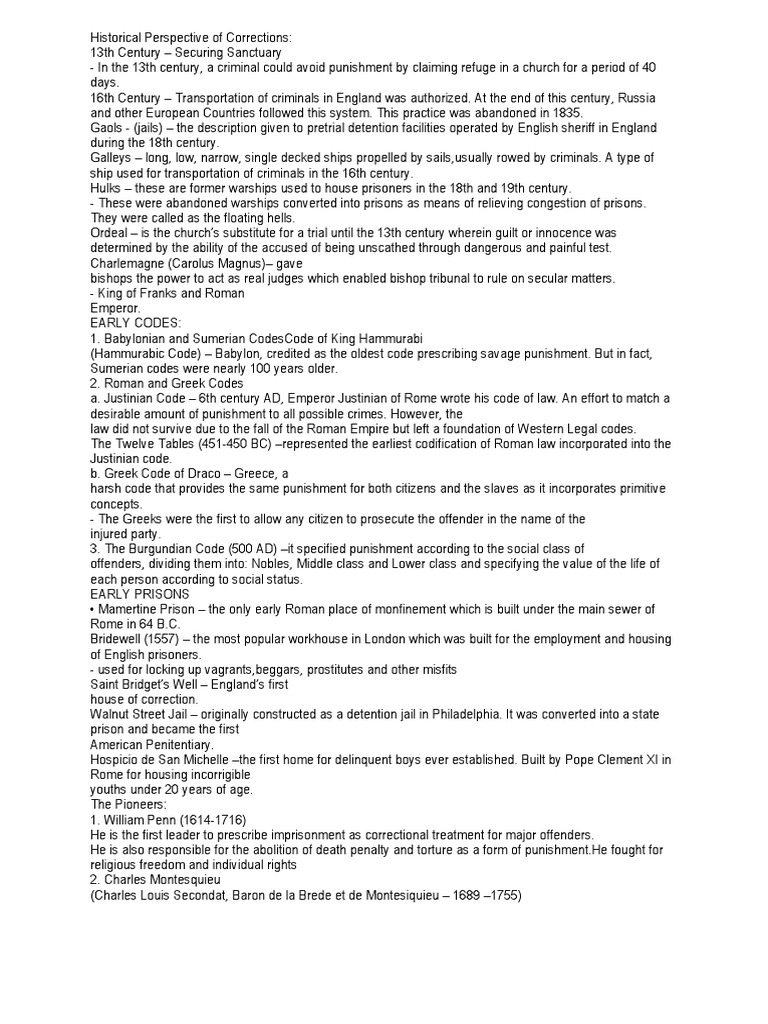 Historical Perspective of Corrections:
13th Century – Securing Sanctuary
- In the 13th century, a criminal could avoid punishment by claiming refuge in a church for a period of 40 days.
16th Century – Transportation of criminals in England was authorized. At the end of this century, Russia and other European Countries followed this system. This practice was abandoned in 1835.
Gaols - (jails) – the description given to pretrial detention facilities operated by English sheriff in England during the 18th century.
Galleys – long, low, narrow, single decked ships propelled by sails,usually rowed by criminals. A type of ship used for transportation of criminals in the 16th century.
Hulks – these are former warships used to house prisoners in the 18th and 19th century.
- These were abandoned warships converted into prisons as means of relieving congestion of prisons. They were called as the floating hells.
Ordeal – is the church's substitute for a trial until the 13th century wherein guilt or innocence was determined by the ability of the accused of being unscathed through dangerous and painful test.
Charlemagne (Carolus Magnus)– gave
bishops the power to act as real judges which enabled bishop tribunal to rule on secular matters.
- King of Franks and Roman
Emperor.
EARLY CODES:
1. Babylonian and Sumerian CodesCode of King Hammurabi
(Hammurabic Code) – Babylon, credited as the oldest code prescribing savage punishment. But in fact, Sumerian codes were nearly 100 years older.
2. Roman and Greek Codes
a. Justinian Code – 6th century AD, Emperor Justinian of Rome wrote his code of law. An effort to match a desirable amount of punishment to all possible crimes. However, the
law did not survive due to the fall of the Roman Empire but left a foundation of Western Legal codes.
The Twelve Tables (451-450 BC) –represented the earliest codification of Roman law incorporated into the Justinian code.
b. Greek Code of Draco – Greece, a
harsh code that provides the same punishment for both citizens and the slaves as it incorporates primitive concepts.
- The Greeks were the first to allow any citizen to prosecute the offender in the name of the
injured party.
3. The Burgundian Code (500 AD) –it specified punishment according to the social class of
offenders, dividing them into: Nobles, Middle class and Lower class and specifying the value of the life of each person according to social status.
EARLY PRISONS
• Mamertine Prison – the only early Roman place of monfinement which is built under the main sewer of Rome in 64 B.C.
Bridewell (1557) – the most popular workhouse in London which was built for the employment and housing of English prisoners.
- used for locking up vagrants,beggars, prostitutes and other misfits
Saint Bridget's Well – England's first
house of correction.
Walnut Street Jail – originally constructed as a detention jail in Philadelphia. It was converted into a state prison and became the first
American Penitentiary.
Hospicio de San Michelle –the first home for delinquent boys ever established. Built by Pope Clement XI in Rome for housing incorrigible
youths under 20 years of age.
The Pioneers:
1. William Penn (1614-1716)
He is the first leader to prescribe imprisonment as correctional treatment for major offenders.
He is also responsible for the abolition of death penalty and torture as a form of punishment.He fought for religious freedom and individual rights
2. Charles Montesquieu
(Charles Louis Secondat, Baron de la Brede et de Montesiquieu – 1689 –1755)